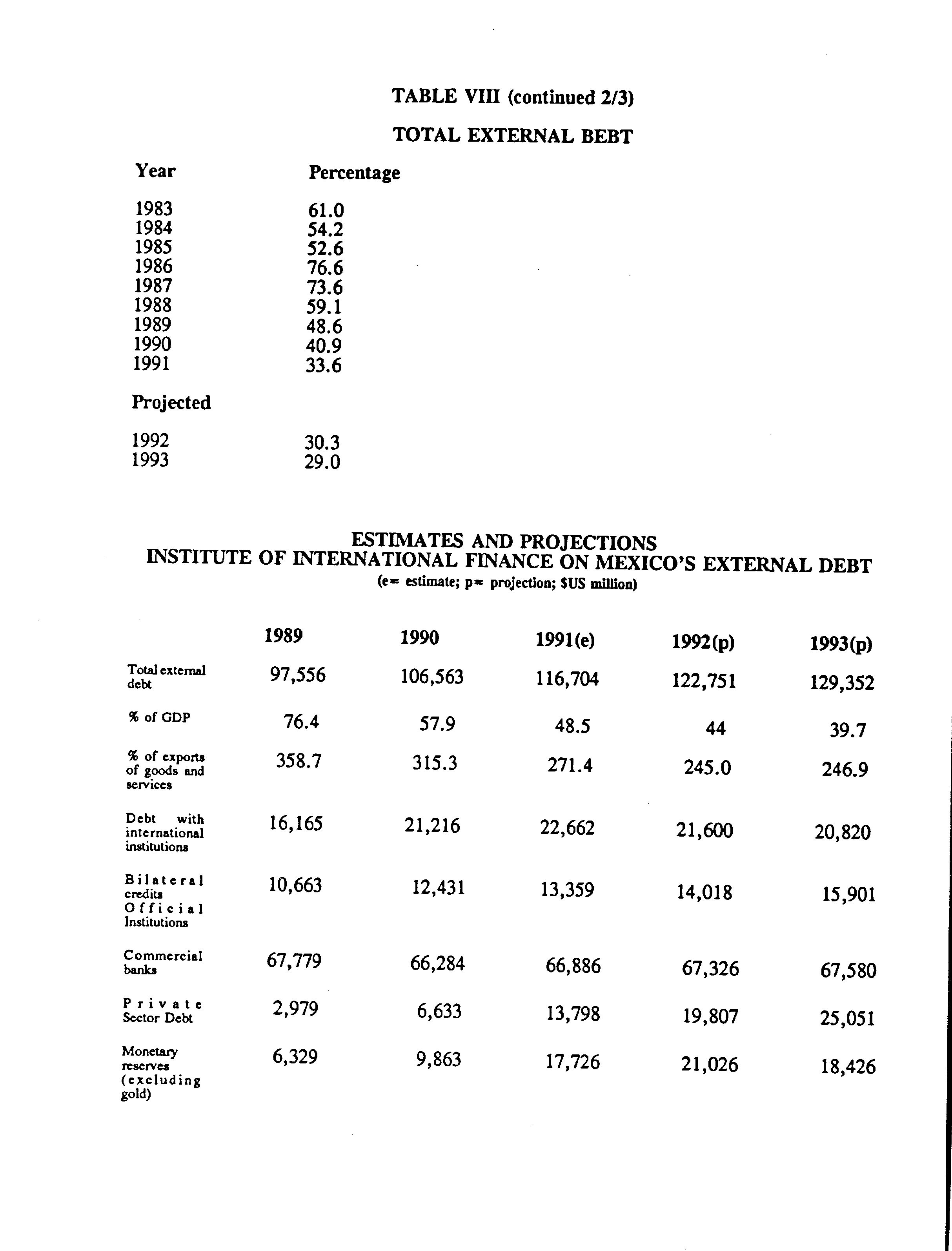 TABLE VIII (continued 2/3)

TOTAL EXTERNAL BEBT

| Year | Percentage |
|---|---|
| 1983 | 61.0 |
| 1984 | 54.2 |
| 1985 | 52.6 |
| 1986 | 76.6 |
| 1987 | 73.6 |
| 1988 | 59.1 |
| 1989 | 48.6 |
| 1990 | 40.9 |
| 1991 | 33.6 |
| Projected | |
| 1992 | 30.3 |
| 1993 | 29.0 |

ESTIMATES AND PROJECTIONS
INSTITUTE OF INTERNATIONAL FINANCE ON MEXICO'S EXTERNAL DEBT
(e= estimate; p= projection; $US million)

| | 1989 | 1990 | 1991(e) | 1992(p) | 1993(p) |
|---|---|---|---|---|---|
| Total external debt | 97,556 | 106,563 | 116,704 | 122,751 | 129,352 |
| % of GDP | 76.4 | 57.9 | 48.5 | 44 | 39.7 |
| % of exports of goods and services | 358.7 | 315.3 | 271.4 | 245.0 | 246.9 |
| Debt with international institutions | 16,165 | 21,216 | 22,662 | 21,600 | 20,820 |
| Bilateral credits Official Institutions | 10,663 | 12,431 | 13,359 | 14,018 | 15,901 |
| Commercial banks | 67,779 | 66,284 | 66,886 | 67,326 | 67,580 |
| Private Sector Debt | 2,979 | 6,633 | 13,798 | 19,807 | 25,051 |
| Monetary reserves (excluding gold) | 6,329 | 9,863 | 17,726 | 21,026 | 18,426 |